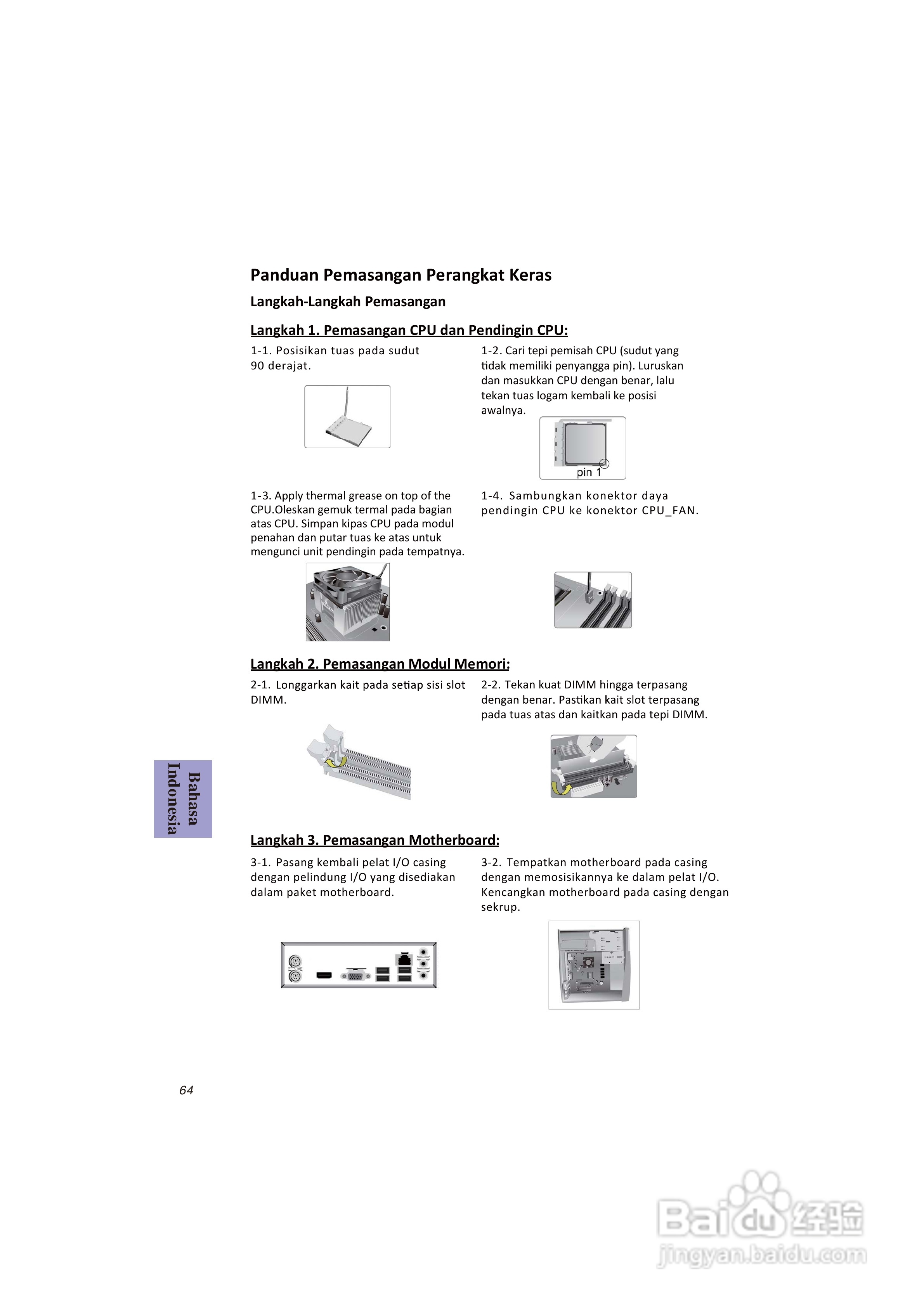 Panduan Pemasangan Perangkat Keras

Langkah-Langkah Pemasangan

Langkah 1. Pemasangan CPU dan Pendingin CPU:

1-1. Posisikan tuas pada sudut 90 derajat.

1-2. Cari tepi pemisah CPU (sudut yang tidak memiliki penyangga pin). Luruskan dan masukkan CPU dengan benar, lalu tekan tuas logam kembali ke posisi awalnya.

pin 1

1-3. Apply thermal grease on top of the CPU.Oleskan gemuk termal pada bagian atas CPU. Simpan kipas CPU pada modul penahan dan putar tuas ke atas untuk mengunci unit pendingin pada tempatnya.

1-4. Sambungkan konektor daya pendingin CPU ke konektor CPU_FAN.

Langkah 2. Pemasangan Modul Memori:

2-1. Longgarkan kait pada setiap sisi slot DIMM.

2-2. Tekan kuat DIMM hingga terpasang dengan benar. Pastikan kait slot terpasang pada tuas atas dan kaitkan pada tepi DIMM.

Bahasa Indonesia

Langkah 3. Pemasangan Motherboard:

3-1. Pasang kembali pelat I/O casing dengan pelindung I/O yang disediakan dalam paket motherboard.

3-2. Tempatkan motherboard pada casing dengan memosisikannya ke dalam pelat I/O. Kencangkan motherboard pada casing dengan sekrup.

64

Baidu经验
jingyan.baidu.com